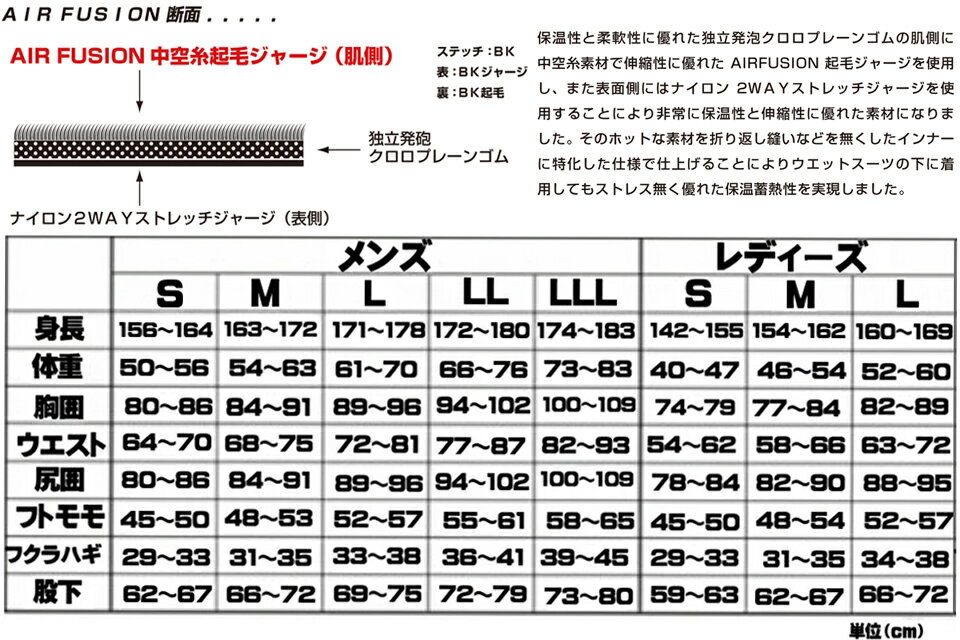 AIR FUSION 断面.....

AIR FUSION 中空糸起毛ジャージ（肌側）

ステッチ：BK
表：BKジャージ
裏：BK起毛

独立発砲
クロロプレーンゴム

ナイロン2WAYストレッチジャージ（表側）

保温性と柔軟性に優れた独立発泡クロロプレーンゴムの肌側に中空糸素材で伸縮性に優れた AIRFUSION 起毛ジャージを使用し、また表面側にはナイロン 2WAYストレッチジャージを使用することにより非常に保温性と伸縮性に優れた素材になりました。そのホットな素材を折り返し縫いなどを無くしたインナーに特化した仕様で仕上げることによりウエットスーツの下に着用してもストレス無く優れた保温蓄熱性を実現しました。

| | メンズ | | | | | レディーズ | | |
|---|---|---|---|---|---|---|---|---|
| | S | M | L | LL | LLL | S | M | L |
| 身長 | 156~164 | 163~172 | 171~178 | 172~180 | 174~183 | 142~155 | 154~162 | 160~169 |
| 体重 | 50~56 | 54~63 | 61~70 | 66~76 | 73~83 | 40~47 | 46~54 | 52~60 |
| 胸囲 | 80~86 | 84~91 | 89~96 | 94~102 | 100~109 | 74~79 | 77~84 | 82~89 |
| ウエスト | 64~70 | 68~75 | 72~81 | 77~87 | 82~93 | 54~62 | 58~66 | 63~72 |
| 尻囲 | 80~86 | 84~91 | 89~96 | 94~102 | 100~109 | 78~84 | 82~90 | 88~95 |
| フトモモ | 45~50 | 48~53 | 52~57 | 55~61 | 58~65 | 45~50 | 48~54 | 52~57 |
| フクラハギ | 29~33 | 31~35 | 33~38 | 36~41 | 39~45 | 29~33 | 31~35 | 34~38 |
| 股下 | 62~67 | 66~72 | 69~75 | 72~79 | 73~80 | 59~63 | 62~67 | 66~72 |

単位（cm）